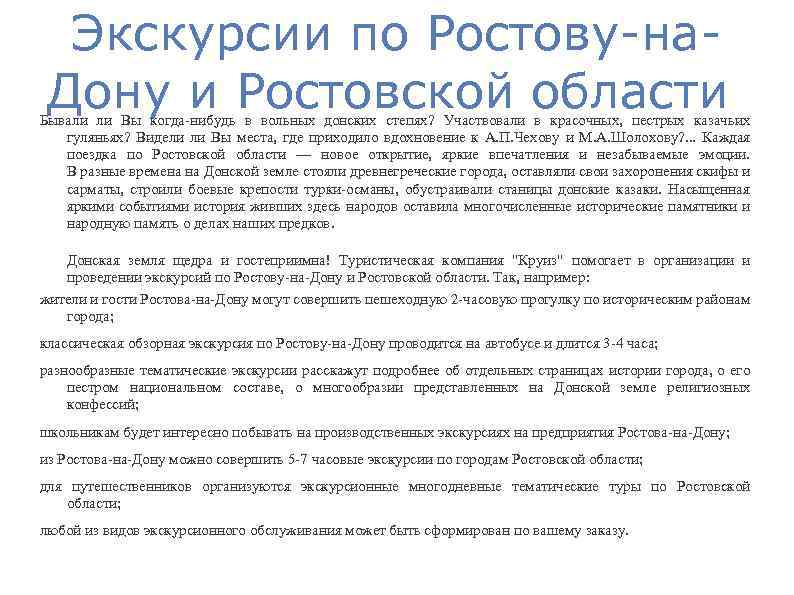 Экскурсии по Ростову-на-Дону и Ростовской области

Бывали ли Вы когда-нибудь в вольных донских степях? Участвовали в красочных, пестрых казачьих гуляньях? Видели ли Вы места, где приходило вдохновение к А.П.Чехову и М.А.Шолохову?... Каждая поездка по Ростовской области — новое открытие, яркие впечатления и незабываемые эмоции. В разные времена на Донской земле стояли древнегреческие города, оставляли свои захоронения скифы и сарматы, строили боевые крепости турки-османы, обустраивали станицы донские казаки. Насыщенная яркими событиями история живших здесь народов оставила многочисленные исторические памятники и народную память о делах наших предков.

Донская земля щедра и гостеприимна! Туристическая компания "Круиз" помогает в организации и проведении экскурсий по Ростову-на-Дону и Ростовской области. Так, например:

жители и гости Ростова-на-Дону могут совершить пешеходную 2-часовую прогулку по историческим районам города;

классическая обзорная экскурсия по Ростову-на-Дону проводится на автобусе и длится 3-4 часа;

разнообразные тематические экскурсии расскажут подробнее об отдельных страницах истории города, о его пестром национальном составе, о многообразии представленных на Донской земле религиозных конфессий;

школьникам будет интересно побывать на производственных экскурсиях на предприятия Ростова-на-Дону;

из Ростова-на-Дону можно совершить 5-7 часовые экскурсии по городам Ростовской области;

для путешественников организуются экскурсионные многодневные тематические туры по Ростовской области;

любой из видов экскурсионного обслуживания может быть сформирован по вашему заказу.